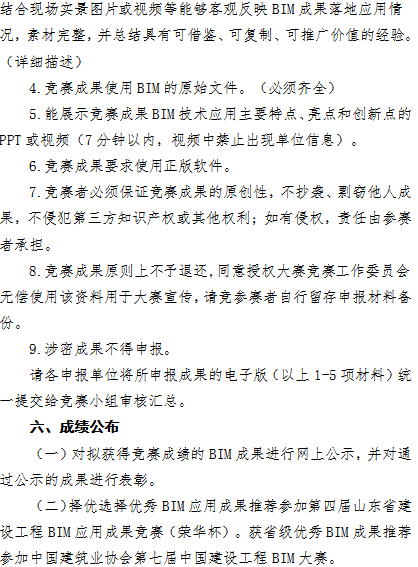 结合现场实景图片或视频等能够客观反映BIM成果落地应用情况，素材完整，并总结具有可借鉴、可复制、可推广价值的经验。（详细描述）

4.竞赛成果使用BIM的原始文件。（必须齐全）

5.能展示竞赛成果BIM技术应用主要特点、亮点和创新点的PPT或视频（7分钟以内，视频中禁止出现单位信息）。

6.竞赛成果要求使用正版软件。

7.竞赛者必须保证竞赛成果的原创性，不抄袭、剽窃他人成果，不侵犯第三方知识产权或其他权利；如有侵权，责任由参赛者承担。

8.竞赛成果原则上不予退还，同意授权大赛竞赛工作委员会无偿使用该资料用于大赛宣传，请竞参赛者自行留存申报材料备份。

9.涉密成果不得申报。

请各申报单位将所申报成果的电子版（以上1-5项材料）统一提交给竞赛小组审核汇总。

六、成绩公布

（一）对拟获得竞赛成绩的BIM成果进行网上公示，并对通过公示的成果进行表彰。

（二）择优选择优秀BIM应用成果推荐参加第四届山东省建设工程BIM应用成果竞赛（荣华杯）。获省级优秀BIM成果推荐参加中国建筑业协会第七届中国建设工程BIM大赛。